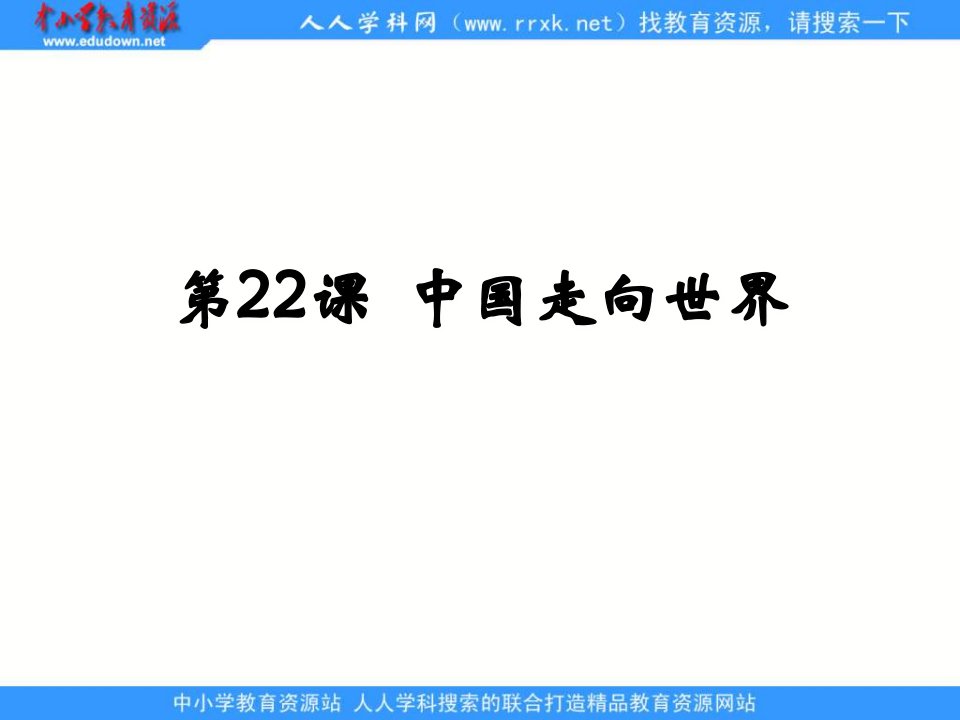 中小学教育资源
www.edudown.net
人人学科网（www.rrxk.net）找教育资源，请搜索一下

第22课 中国走向世界

中小学教育资源站 人人学科搜索的联合打造精品教育资源网站